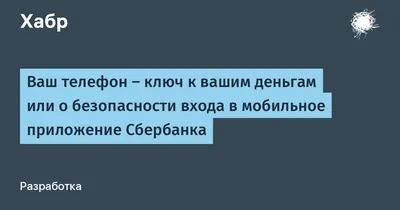 Хабр

Ваш телефон – ключ к вашим деньгам или о безопасности входа в мобильное приложение Сбербанка

Разработка